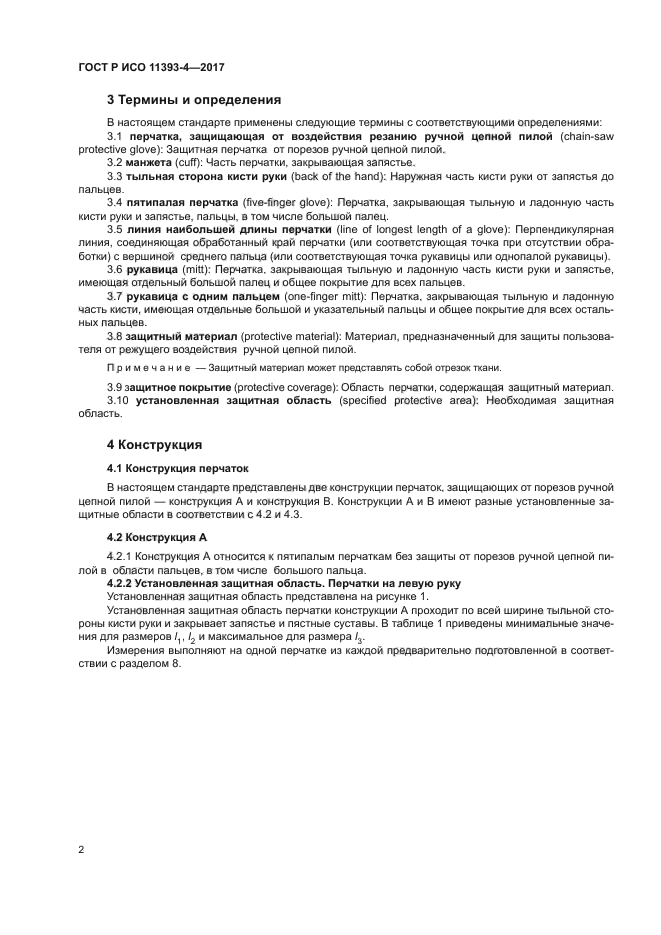 ГОСТ Р ИСО 11393-4—2017

3 Термины и определения

В настоящем стандарте применены следующие термины с соответствующими определениями:

3.1 перчатка, защищающая от воздействия резанию ручной цепной пилой (chain-saw protective glove): Защитная перчатка от порезов ручной цепной пилой.

3.2 манжета (cuff): Часть перчатки, закрывающая запястье.

3.3 тыльная сторона кисти руки (back of the hand): Наружная часть кисти руки от запястья до пальцев.

3.4 пятипалая перчатка (five-finger glove): Перчатка, закрывающая тыльную и ладонную часть кисти руки и запястье, пальцы, в том числе большой палец.

3.5 линия наибольшей длины перчатки (line of longest length of a glove): Перпендикулярная линия, соединяющая обработанный край перчатки (или соответствующая точка при отсутствии обработки) с вершиной среднего пальца (или соответствующая точка рукавицы или однопалой рукавицы).

3.6 рукавица (mitt): Перчатка, закрывающая тыльную и ладонную часть кисти руки и запястье, имеющая отдельный большой палец и общее покрытие для всех пальцев.

3.7 рукавица с одним пальцем (one-finger mitt): Перчатка, закрывающая тыльную и ладонную часть кисти, имеющая отдельные большой и указательный пальцы и общее покрытие для всех остальных пальцев.

3.8 защитный материал (protective material): Материал, предназначенный для защиты пользователя от режущего воздействия ручной цепной пилой.

Примечание — Защитный материал может представлять собой отрезок ткани.

3.9 защитное покрытие (protective coverage): Область перчатки, содержащая защитный материал.

3.10 установленная защитная область (specified protective area): Необходимая защитная область.

4 Конструкция

4.1 Конструкция перчаток

В настоящем стандарте представлены две конструкции перчаток, защищающих от порезов ручной цепной пилой — конструкция А и конструкция В. Конструкции А и В имеют разные установленные защитные области в соответствии с 4.2 и 4.3.

4.2 Конструкция А

4.2.1 Конструкция А относится к пятипалым перчаткам без защиты от порезов ручной цепной пилой в области пальцев, в том числе большого пальца.

4.2.2 Установленная защитная область. Перчатки на левую руку

Установленная защитная область представлена на рисунке 1.

Установленная защитная область перчатки конструкции А проходит по всей ширине тыльной стороны кисти руки и закрывает запястье и пястные суставы. В таблице 1 приведены минимальные значения для размеров $l_1$, $l_2$ и максимальное для размера $l_3$.

Измерения выполняют на одной перчатке из каждой предварительно подготовленной в соответствии с разделом 8.

2